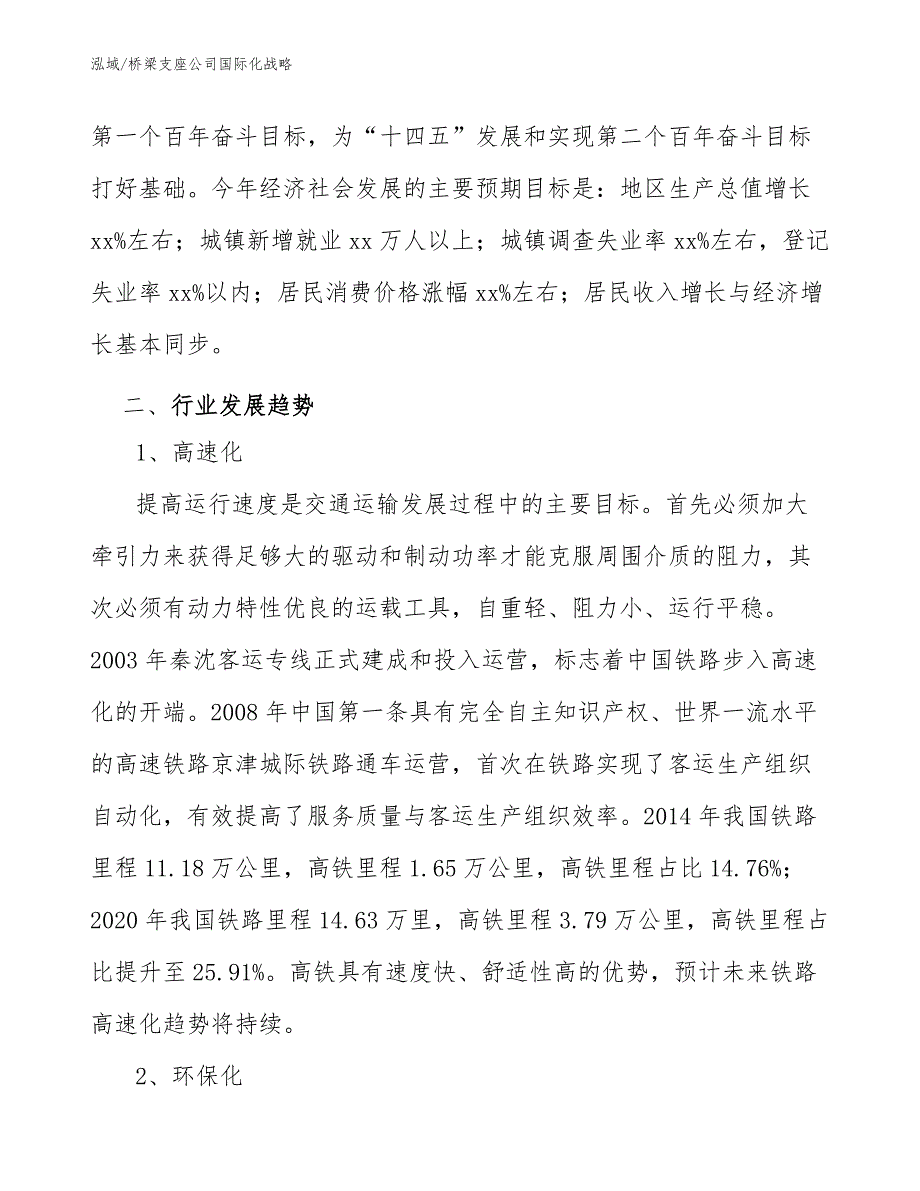 泓域/桥梁支座公司国际化战略

第一个百年奋斗目标，为“十四五”发展和实现第二个百年奋斗目标打好基础。今年经济社会发展的主要预期目标是：地区生产总值增长xx%左右；城镇新增就业xx万人以上；城镇调查失业率xx%左右，登记失业率xx%以内；居民消费价格涨幅xx%左右；居民收入增长与经济增长基本同步。

二、行业发展趋势

1、高速化

提高运行速度是交通运输发展过程中的主要目标。首先必须加大牵引力来获得足够大的驱动和制动功率才能克服周围介质的阻力，其次必须有动力特性优良的运载工具，自重轻、阻力小、运行平稳。2003年秦沈客运专线正式建成和投入运营，标志着中国铁路步入高速化的开端。2008年中国第一条具有完全自主知识产权、世界一流水平的高速铁路京津城际铁路通车运营，首次在铁路实现了客运生产组织自动化，有效提高了服务质量与客运生产组织效率。2014年我国铁路里程11.18万公里，高铁里程1.65万公里，高铁里程占比14.76%；2020年我国铁路里程14.63万里，高铁里程3.79万公里，高铁里程占比提升至25.91%。高铁具有速度快、舒适性高的优势，预计未来铁路高速化趋势将持续。

2、环保化